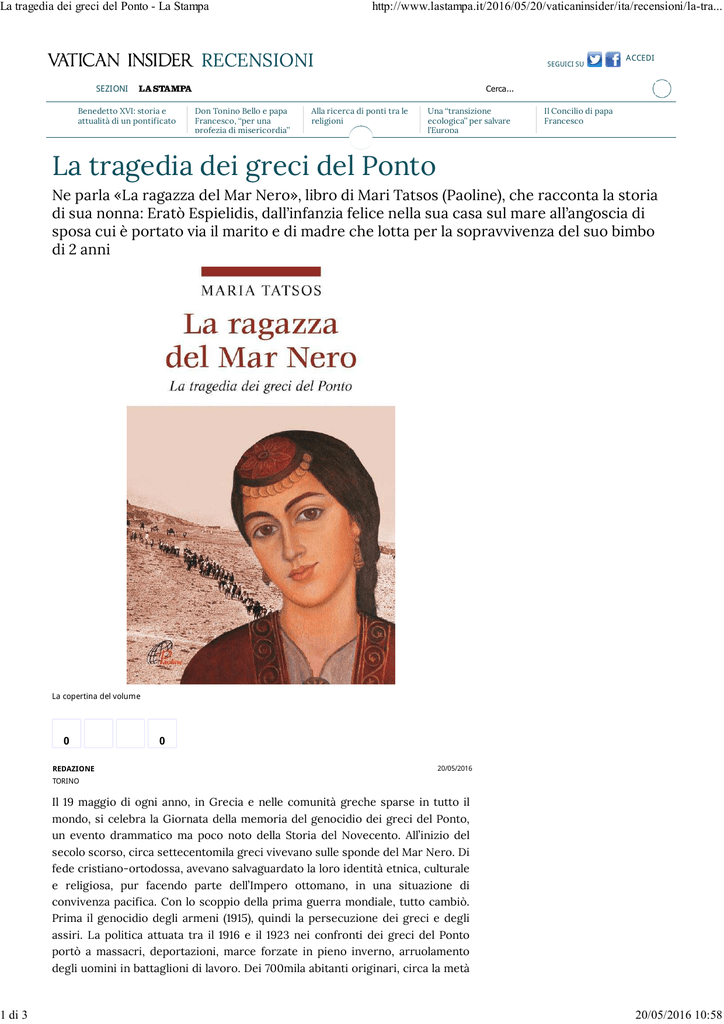 La tragedia dei greci del Ponto - La Stampa http://www.lastampa.it/2016/05/20/vaticaninsider/ita/recensioni/la-tra...

VATICAN INSIDER RECENSIONI

SEGUICI SU ACCEDI

SEZIONI LA STAMPA Cerca...

Benedetto XVI: storia e attualità di un pontificato

Don Tonino Bello e papa Francesco, "per una profezia di misericordia"

Alla ricerca di ponti tra le religioni

Una "transizione ecologica" per salvare l'Europa

Il Concilio di papa Francesco

La tragedia dei greci del Ponto

Ne parla «La ragazza del Mar Nero», libro di Mari Tatsos (Paoline), che racconta la storia di sua nonna: Eratò Espielidis, dall'infanzia felice nella sua casa sul mare all'angoscia di sposa cui è portato via il marito e di madre che lotta per la sopravvivenza del suo bimbo di 2 anni

MARIA TATSOS

La ragazza del Mar Nero

La tragedia dei greci del Ponto

La copertina del volume

0 0

REDAZIONE
TORINO

20/05/2016

Il 19 maggio di ogni anno, in Grecia e nelle comunità greche sparse in tutto il mondo, si celebra la Giornata della memoria del genocidio dei greci del Ponto, un evento drammatico ma poco noto della Storia del Novecento. All'inizio del secolo scorso, circa settecentomila greci vivevano sulle sponde del Mar Nero. Di fede cristiano-ortodossa, avevano salvaguardato la loro identità etnica, culturale e religiosa, pur facendo parte dell'Impero ottomano, in una situazione di convivenza pacifica. Con lo scoppio della prima guerra mondiale, tutto cambiò. Prima il genocidio degli armeni (1915), quindi la persecuzione dei greci e degli assiri. La politica attuata tra il 1916 e il 1923 nei confronti dei greci del Ponto portò a massacri, deportazioni, marce forzate in pieno inverno, arruolamento degli uomini in battaglioni di lavoro. Dei 700mila abitanti originari, circa la metà

1 di 3 20/05/2016 10:58